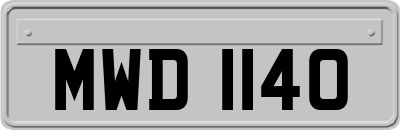 MWD 1140